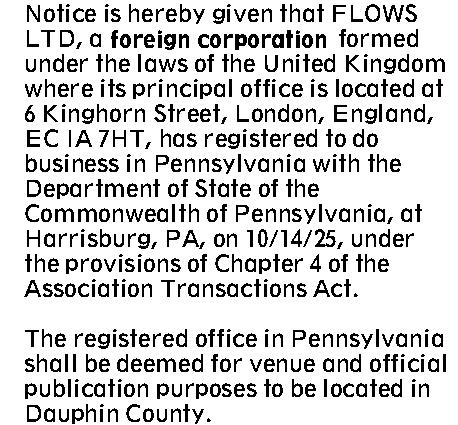 Notice is hereby given that FLOWS LTD, a foreign corporation formed under the laws of the United Kingdom where its principal office is located at 6 Kinghorn Street, London, England, EC IA 7HT, has registered to do business in Pennsylvania with the Department of State of the Commonwealth of Pennsylvania, at Harrisburg, PA, on 10/14/25, under the provisions of Chapter 4 of the Association Transactions Act.

The registered office in Pennsylvania shall be deemed for venue and official publication purposes to be located in Dauphin County.